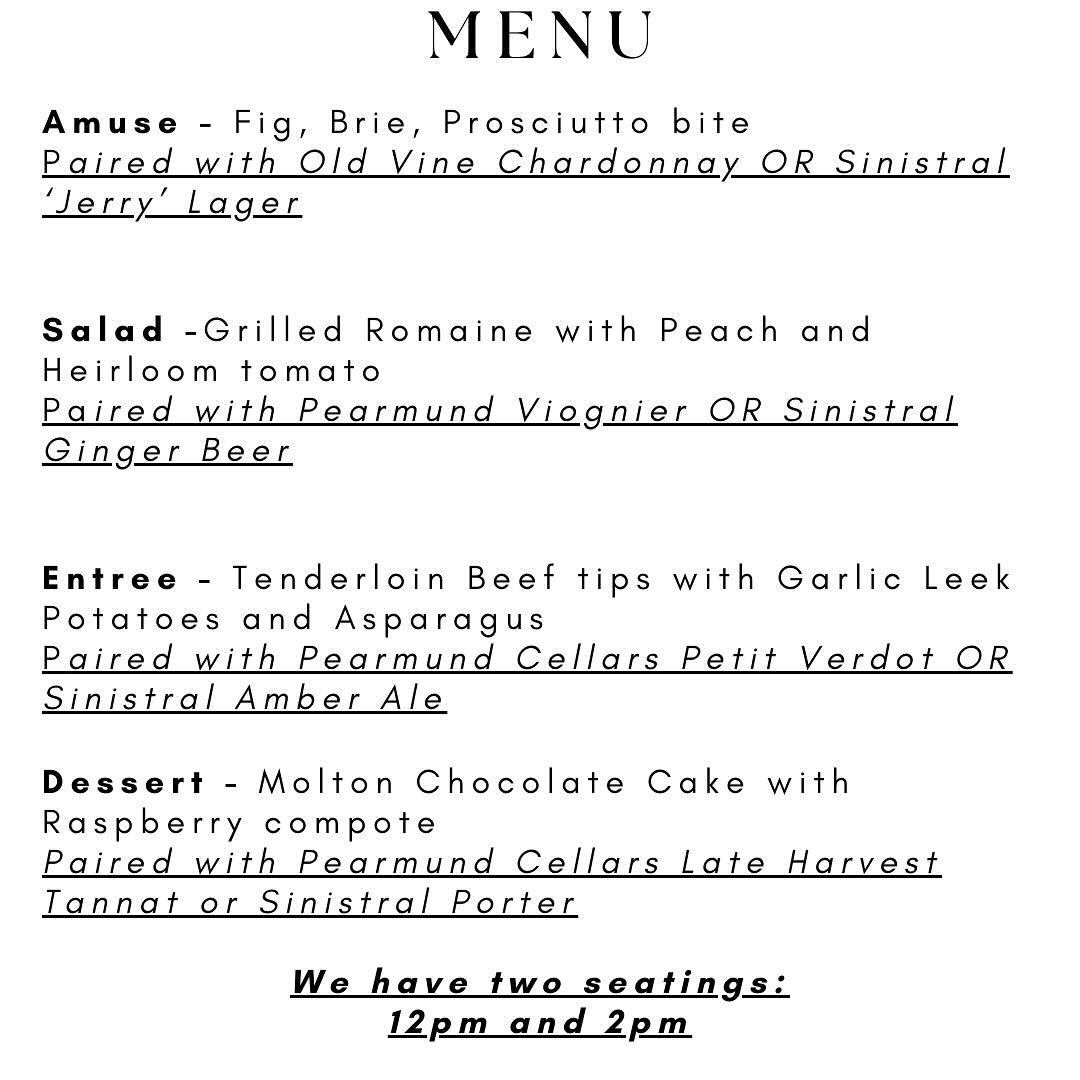 MENU

Amuse - Fig, Brie, Prosciutto bite
Paired with Old Vine Chardonnay OR Sinistral 'Jerry' Lager

Salad -Grilled Romaine with Peach and Heirloom tomato
Paired with Pearmund Viognier OR Sinistral Ginger Beer

Entree - Tenderloin Beef tips with Garlic Leek Potatoes and Asparagus
Paired with Pearmund Cellars Petit Verdot OR Sinistral Amber Ale

Dessert - Molton Chocolate Cake with Raspberry compote
Paired with Pearmund Cellars Late Harvest Tannat or Sinistral Porter

We have two seatings:
12pm and 2pm